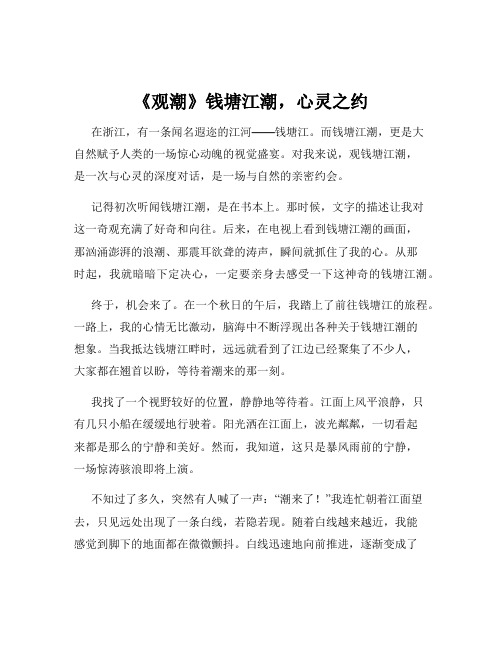 《观潮》钱塘江潮，心灵之约

在浙江，有一条闻名遐迩的江河——钱塘江。而钱塘江潮，更是大自然赋予人类的一场惊心动魄的视觉盛宴。对我来说，观钱塘江潮，是一次与心灵的深度对话，是一场与自然的亲密约会。

记得初次听闻钱塘江潮，是在书本上。那时候，文字的描述让我对这一奇观充满了好奇和向往。后来，在电视上看到钱塘江潮的画面，那汹涌澎湃的浪潮、那震耳欲聋的涛声，瞬间就抓住了我的心。从那时起，我就暗暗下定决心，一定要亲身去感受一下这神奇的钱塘江潮。

终于，机会来了。在一个秋日的午后，我踏上了前往钱塘江的旅程。一路上，我的心情无比激动，脑海中不断浮现出各种关于钱塘江潮的想象。当我抵达钱塘江畔时，远远就看到了江边已经聚集了不少人，大家都在翘首以盼，等待着潮来的那一刻。

我找了一个视野较好的位置，静静地等待着。江面上风平浪静，只有几只小船在缓缓地行驶着。阳光洒在江面上，波光粼粼，一切看起来都是那么的宁静和美好。然而，我知道，这只是暴风雨前的宁静，一场惊涛骇浪即将上演。

不知过了多久，突然有人喊了一声："潮来了！"我连忙朝着江面望去，只见远处出现了一条白线，若隐若现。随着白线越来越近，我能感觉到脚下的地面都在微微颤抖。白线迅速地向前推进，逐渐变成了